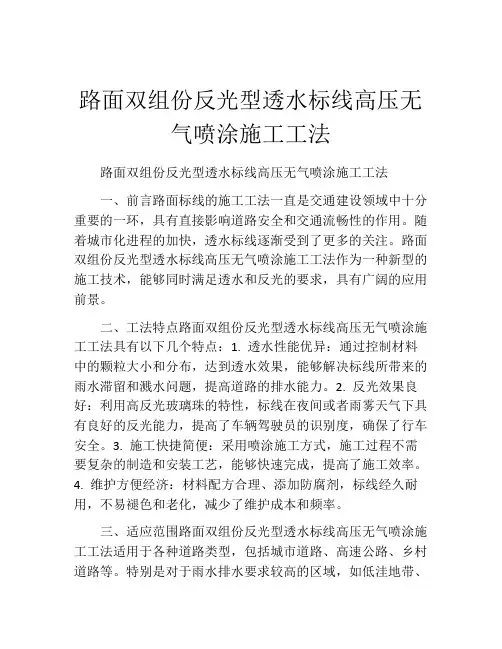 路面双组份反光型透水标线高压无气喷涂施工工法

路面双组份反光型透水标线高压无气喷涂施工工法

一、前言路面标线的施工工法一直是交通建设领域中十分重要的一环，具有直接影响道路安全和交通流畅性的作用。随着城市化进程的加快，透水标线逐渐受到了更多的关注。路面双组份反光型透水标线高压无气喷涂施工工法作为一种新型的施工技术，能够同时满足透水和反光的要求，具有广阔的应用前景。

二、工法特点路面双组份反光型透水标线高压无气喷涂施工工法具有以下几个特点：1. 透水性能优异：通过控制材料中的颗粒大小和分布，达到透水效果，能够解决标线所带来的雨水滞留和溅水问题，提高道路的排水能力。2. 反光效果良好：利用高反光玻璃珠的特性，标线在夜间或者雨雾天气下具有良好的反光能力，提高了车辆驾驶员的识别度，确保了行车安全。3. 施工快捷简便：采用喷涂施工方式，施工过程不需要复杂的制造和安装工艺，能够快速完成，提高了施工效率。4. 维护方便经济：材料配方合理、添加防腐剂，标线经久耐用，不易褪色和老化，减少了维护成本和频率。

三、适应范围路面双组份反光型透水标线高压无气喷涂施工工法适用于各种道路类型，包括城市道路、高速公路、乡村道路等。特别是对于雨水排水要求较高的区域，如低洼地带、